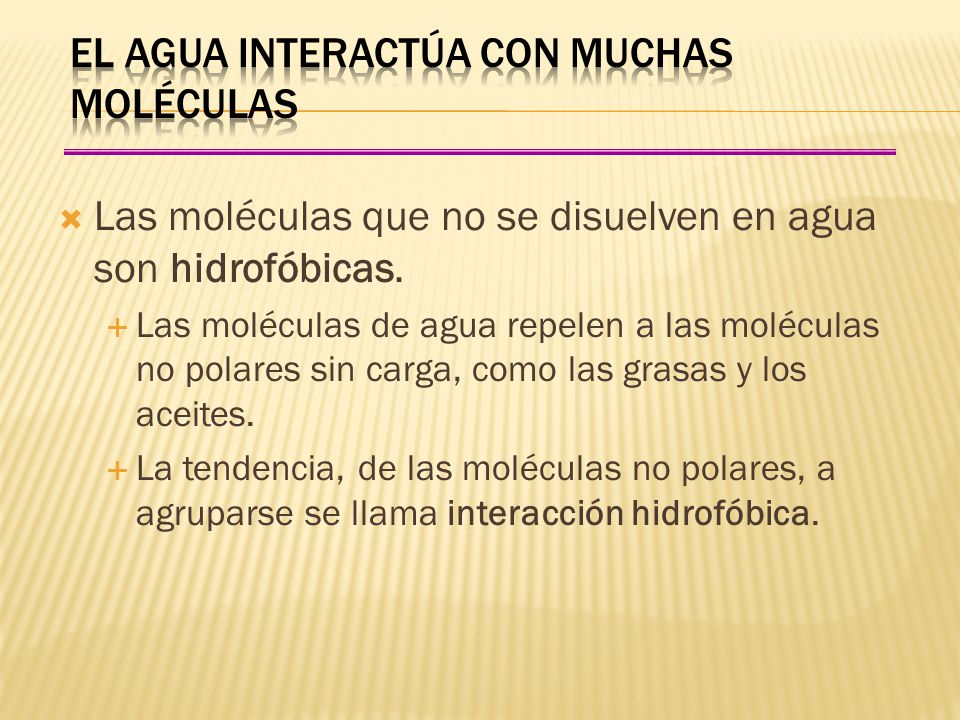 EL AGUA INTERACTÚA CON MUCHAS MOLÉCULAS

Las moléculas que no se disuelven en agua son hidrofóbicas.

Las moléculas de agua repelen a las moléculas no polares sin carga, como las grasas y los aceites.

La tendencia, de las moléculas no polares, a agruparse se llama interacción hidrofóbica.